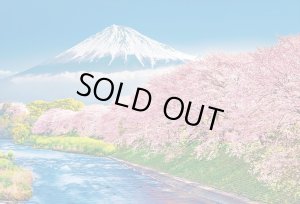 SOLD OUT